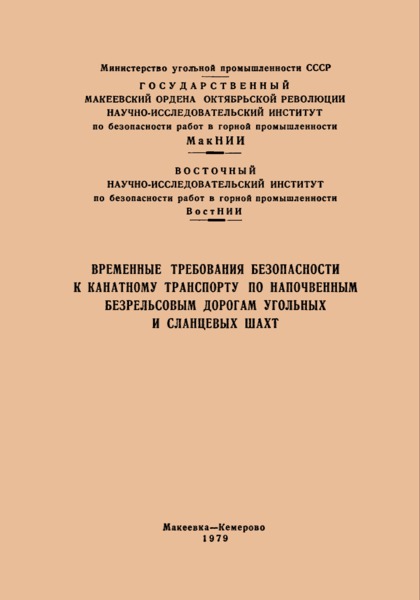 Министерство угольной промышленности СССР

ГОСУДАРСТВЕННЫЙ
МАКЕЕВСКИЙ ОРДЕНА ОКТЯБРЬСКОЙ РЕВОЛЮЦИИ
НАУЧНО-ИССЛЕДОВАТЕЛЬСКИЙ ИНСТИТУТ
по безопасности работ в горной промышленности
МакНИИ

ВОСТОЧНЫЙ
НАУЧНО-ИССЛЕДОВАТЕЛЬСКИЙ ИНСТИТУТ
по безопасности работ в горной промышленности
ВостНИИ

ВРЕМЕННЫЕ ТРЕБОВАНИЯ БЕЗОПАСНОСТИ
К КАНАТНОМУ ТРАНСПОРТУ ПО НАПОЧВЕННЫМ
БЕЗРЕЛЬСОВЫМ ДОРОГАМ УГОЛЬНЫХ
И СЛАНЦЕВЫХ ШАХТ

Макеевка—Кемерово
1979